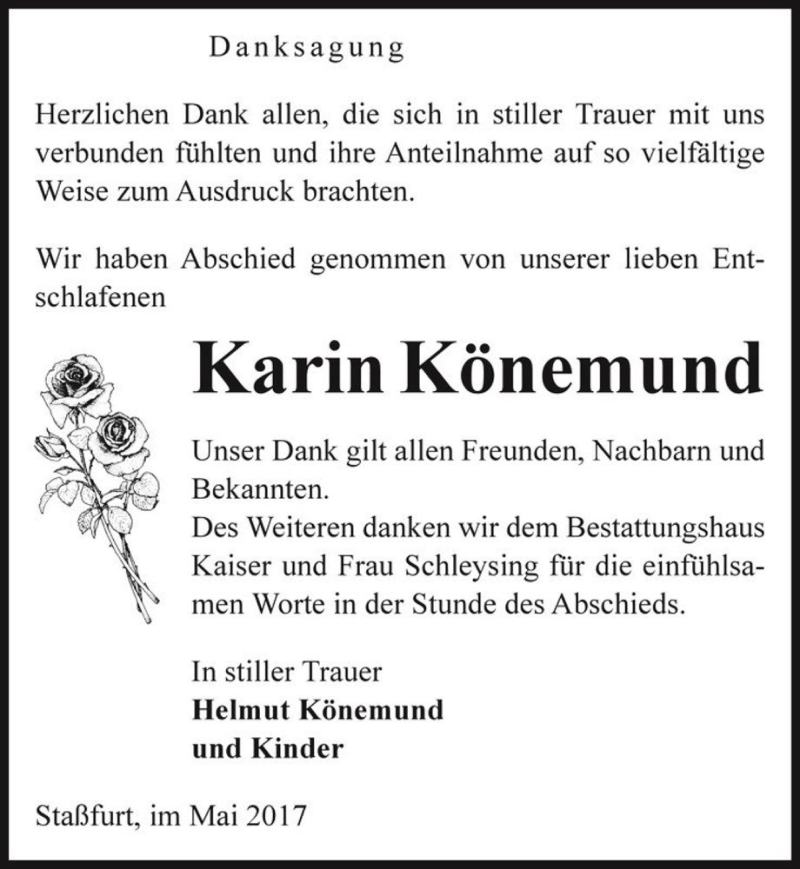 Danksagung

Herzlichen Dank allen, die sich in stiller Trauer mit uns verbunden fühlten und ihre Anteilnahme auf so vielfältige Weise zum Ausdruck brachten.

Wir haben Abschied genommen von unserer lieben Entschlafenen

Karin Könemund

Unser Dank gilt allen Freunden, Nachbarn und Bekannten.
Des Weiteren danken wir dem Bestattungshaus Kaiser und Frau Schleysing für die einfühlsamen Worte in der Stunde des Abschieds.

In stiller Trauer
Helmut Könemund
und Kinder

Staßfurt, im Mai 2017